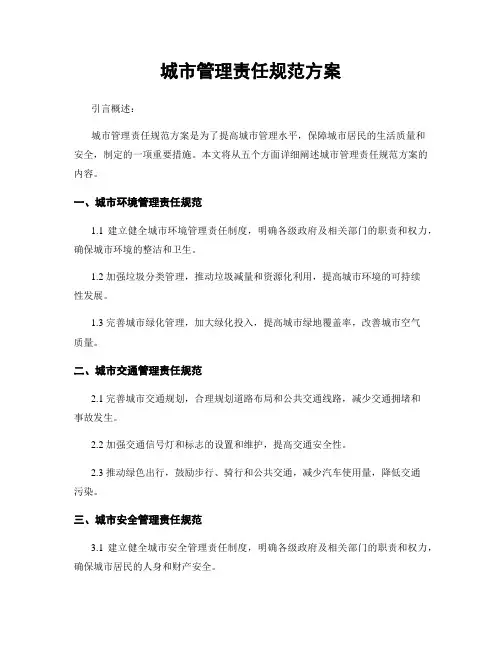 城市管理责任规范方案

引言概述：

城市管理责任规范方案是为了提高城市管理水平，保障城市居民的生活质量和安全，制定的一项重要措施。本文将从五个方面详细阐述城市管理责任规范方案的内容。

一、城市环境管理责任规范

1.1 建立健全城市环境管理责任制度，明确各级政府及相关部门的职责和权力，确保城市环境的整洁和卫生。

1.2 加强垃圾分类管理，推动垃圾减量和资源化利用，提高城市环境的可持续性发展。

1.3 完善城市绿化管理，加大绿化投入，提高城市绿地覆盖率，改善城市空气质量。

二、城市交通管理责任规范

2.1 完善城市交通规划，合理规划道路布局和公共交通线路，减少交通拥堵和事故发生。

2.2 加强交通信号灯和标志的设置和维护，提高交通安全性。

2.3 推动绿色出行，鼓励步行、骑行和公共交通，减少汽车使用量，降低交通污染。

三、城市安全管理责任规范

3.1 建立健全城市安全管理责任制度，明确各级政府及相关部门的职责和权力，确保城市居民的人身和财产安全。